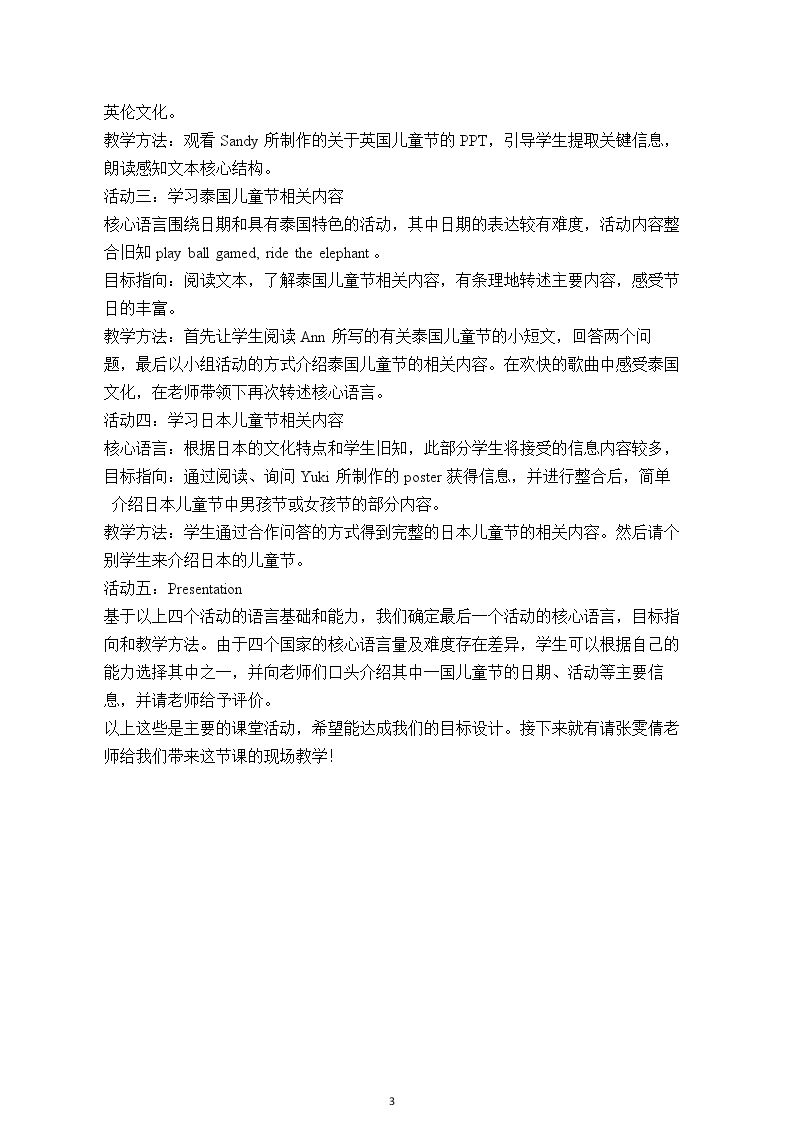 英伦文化。
教学方法：观看 Sandy 所制作的关于英国儿童节的 PPT，引导学生提取关键信息，朗读感知文本核心结构。
活动三：学习泰国儿童节相关内容
核心语言围绕日期和具有泰国特色的活动，其中日期的表达较有难度，活动内容整合旧知 play ball gamed, ride the elephant 。
目标指向：阅读文本，了解泰国儿童节相关内容，有条理地转述主要内容，感受节日的丰富。
教学方法：首先让学生阅读 Ann 所写的有关泰国儿童节的小短文，回答两个问题，最后以小组活动的方式介绍泰国儿童节的相关内容。在欢快的歌曲中感受泰国文化，在老师带领下再次转述核心语言。
活动四：学习日本儿童节相关内容
核心语言：根据日本的文化特点和学生旧知，此部分学生将接受的信息内容较多，
目标指向：通过阅读、询问 Yuki 所制作的 poster 获得信息，并进行整合后，简单介绍日本儿童节中男孩节或女孩节的部分内容。
教学方法：学生通过合作问答的方式得到完整的日本儿童节的相关内容。然后请个别学生来介绍日本的儿童节。
活动五：Presentation
基于以上四个活动的语言基础和能力，我们确定最后一个活动的核心语言，目标指向和教学方法。由于四个国家的核心语言量及难度存在差异，学生可以根据自己的能力选择其中之一，并向老师们口头介绍其中一国儿童节的日期、活动等主要信息，并请老师给予评价。
以上这些是主要的课堂活动，希望能达成我们的目标设计。接下来就有请张雯倩老师给我们带来这节课的现场教学!

3